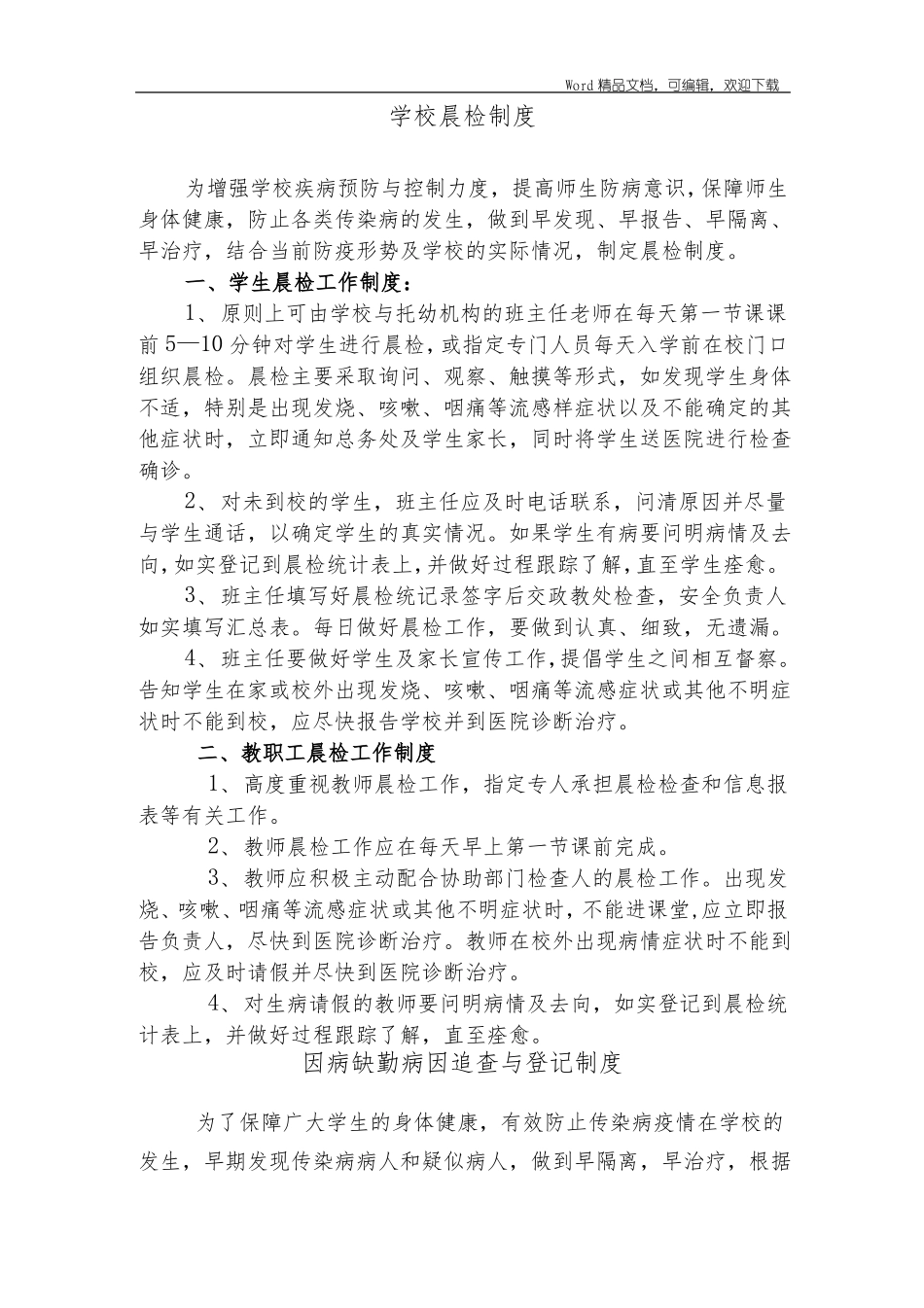 Word 精品文档，可编辑，欢迎下载

学校晨检制度

为增强学校疾病预防与控制力度，提高师生防病意识，保障师生身体健康，防止各类传染病的发生，做到早发现、早报告、早隔离、早治疗，结合当前防疫形势及学校的实际情况，制定晨检制度。

一、学生晨检工作制度：

1、原则上可由学校与托幼机构的班主任老师在每天第一节课课前 5—10 分钟对学生进行晨检，或指定专门人员每天入学前在校门口组织晨检。晨检主要采取询问、观察、触摸等形式，如发现学生身体不适，特别是出现发烧、咳嗽、咽痛等流感样症状以及不能确定的其他症状时，立即通知总务处及学生家长，同时将学生送医院进行检查确诊。

2、对未到校的学生，班主任应及时电话联系，问清原因并尽量与学生通话，以确定学生的真实情况。如果学生有病要问明病情及去向，如实登记到晨检统计表上，并做好过程跟踪了解，直至学生痊愈。

3、班主任填写好晨检统记录签字后交政教处检查，安全负责人如实填写汇总表。每日做好晨检工作，要做到认真、细致，无遗漏。

4、班主任要做好学生及家长宣传工作，提倡学生之间相互督察。告知学生在家或校外出现发烧、咳嗽、咽痛等流感症状或其他不明症状时不能到校，应尽快报告学校并到医院诊断治疗。

二、教职工晨检工作制度

1、高度重视教师晨检工作，指定专人承担晨检检查和信息报表等有关工作。

2、教师晨检工作应在每天早上第一节课前完成。

3、教师应积极主动配合协助部门检查人的晨检工作。出现发烧、咳嗽、咽痛等流感症状或其他不明症状时，不能进课堂，应立即报告负责人，尽快到医院诊断治疗。教师在校外出现病情症状时不能到校，应及时请假并尽快到医院诊断治疗。

4、对生病请假的教师要问明病情及去向，如实登记到晨检统计表上，并做好过程跟踪了解，直至痊愈。

因病缺勤病因追查与登记制度

为了保障广大学生的身体健康，有效防止传染病疫情在学校的发生，早期发现传染病病人和疑似病人，做到早隔离，早治疗，根据